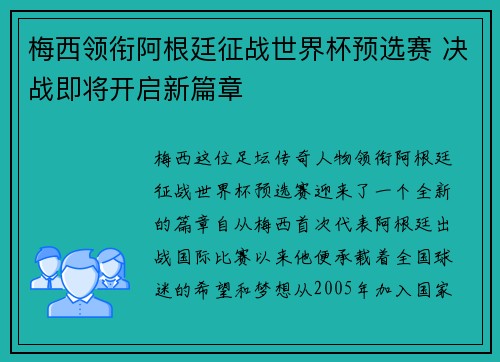 梅西领衔阿根廷征战世界杯预选赛 决战即将开启新篇章

梅西这位足坛传奇人物领衔阿根廷征战世界杯预选赛迎来了一个全新的篇章自从梅西首次代表阿根廷出战国际比赛以来他便承载着全国球迷的希望和梦想从2005年加入国家